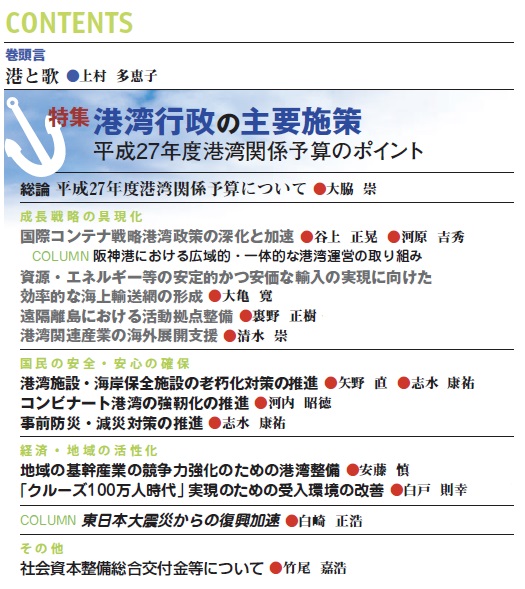 CONTENTS

巻頭言
港と歌 ●上村 多恵子

特集 港湾行政の主要施策
平成27年度港湾関係予算のポイント

総論 平成27年度港湾関係予算について ●大脇 崇

成長戦略の具現化
国際コンテナ戦略港湾政策の深化と加速 ●谷上 正晃 ●河原 吉秀
COLUMN 阪神港における広域的・一体的な港湾運営の取り組み
資源・エネルギー等の安定的かつ安価な輸入の実現に向けた効率的な海上輸送網の形成 ●大亀 寛
遠隔離島における活動拠点整備 ●裏野 正樹
港湾関連産業の海外展開支援 ●清水 崇

国民の安全・安心の確保
港湾施設・海岸保全施設の老朽化対策の推進 ●矢野 直 ●志水 康祐
コンビナート港湾の強靭化の推進 ●河内 昭徳
事前防災・減災対策の推進 ●志水 康祐

経済・地域の活性化
地域の基幹産業の競争力強化のための港湾整備 ●安藤 慎
「クルーズ100万人時代」実現のための受入環境の改善 ●白戸 則幸

COLUMN 東日本大震災からの復興加速 ●白崎 正浩

その他
社会資本整備総合交付金等について ●竹尾 嘉浩